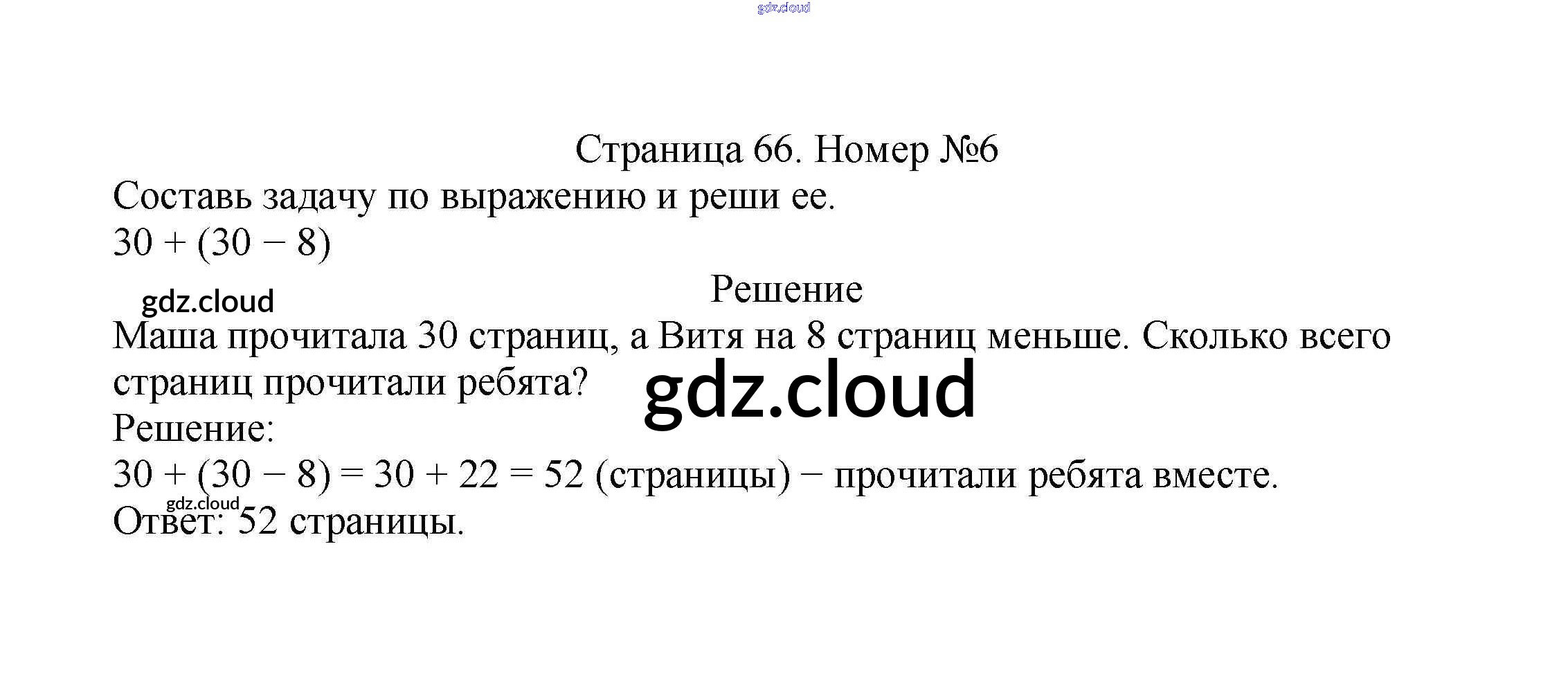 Страница 66. Номер №6

Составь задачу по выражению и реши ее.

$30 + (30 - 8)$

Решение

Маша прочитала 30 страниц, а Витя на 8 страниц меньше. Сколько всего страниц прочитали ребята?

Решение:

$30 + (30 - 8) = 30 + 22 = 52$ (страницы) − прочитали ребята вместе.

Ответ: 52 страницы.

gdz.cloud